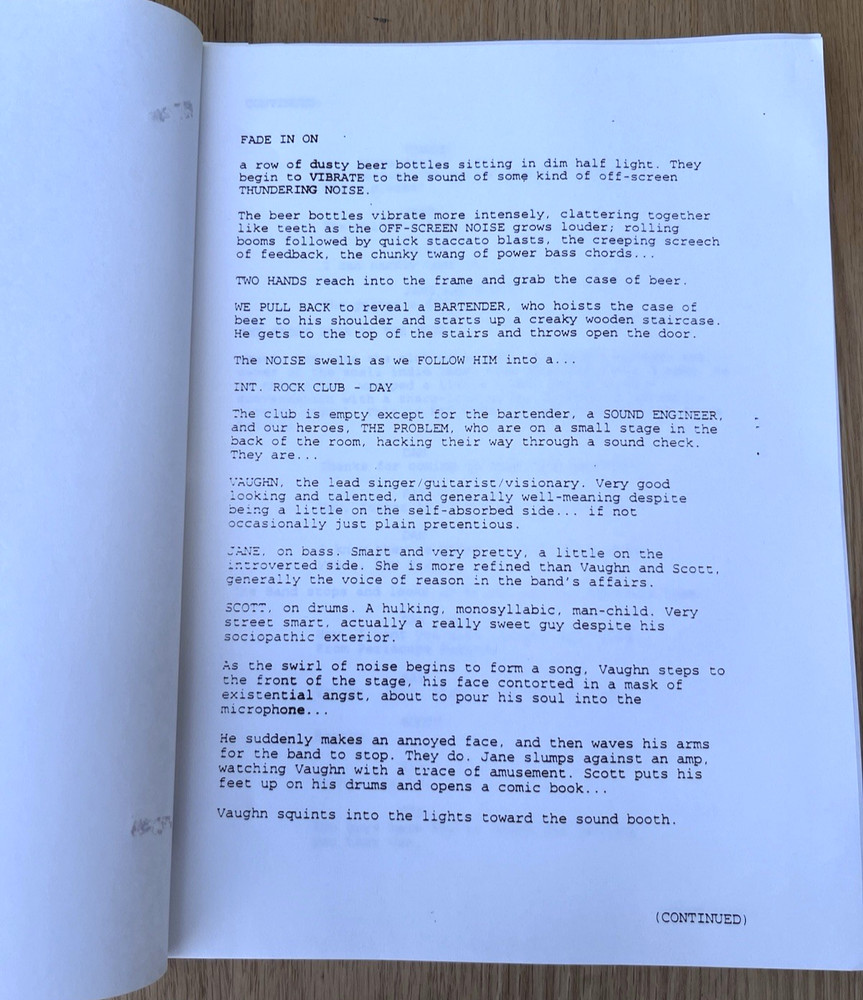 FADE IN ON

a row of dusty beer bottles sitting in dim half light. They begin to VIBRATE to the sound of some kind of off-screen THUNDERING NOISE.

The beer bottles vibrate more intensely, clattering together like teeth as the OFF-SCREEN NOISE grows louder; rolling booms followed by quick staccato blasts, the creeping screech of feedback, the chunky twang of power bass chords...

TWO HANDS reach into the frame and grab the case of beer.

WE PULL BACK to reveal a BARTENDER, who hoists the case of beer to his shoulder and starts up a creaky wooden staircase. He gets to the top of the stairs and throws open the door.

The NOISE swells as we FOLLOW HIM into a...

INT. ROCK CLUB - DAY

The club is empty except for the bartender, a SOUND ENGINEER, and our heroes, THE PROBLEM, who are on a small stage in the back of the room, hacking their way through a sound check. They are...

VAUGHN, the lead singer/guitarist/visionary. Very good looking and talented, and generally well-meaning despite being a little on the self-absorbed side... if not occasionally just plain pretentious.

JANE, on bass. Smart and very pretty, a little on the introverted side. She is more refined than Vaughn and Scott, generally the voice of reason in the band's affairs.

SCOTT, on drums. A hulking, monosyllabic, man-child. Very street smart, actually a really sweet guy despite his sociopathic exterior.

As the swirl of noise begins to form a song, Vaughn steps to the front of the stage, his face contorted in a mask of existential angst, about to pour his soul into the microphone...

He suddenly makes an annoyed face, and then waves his arms for the band to stop. They do. Jane slumps against an amp, watching Vaughn with a trace of amusement. Scott puts his feet up on his drums and opens a comic book...

Vaughn squints into the lights toward the sound booth.

(CONTINUED)